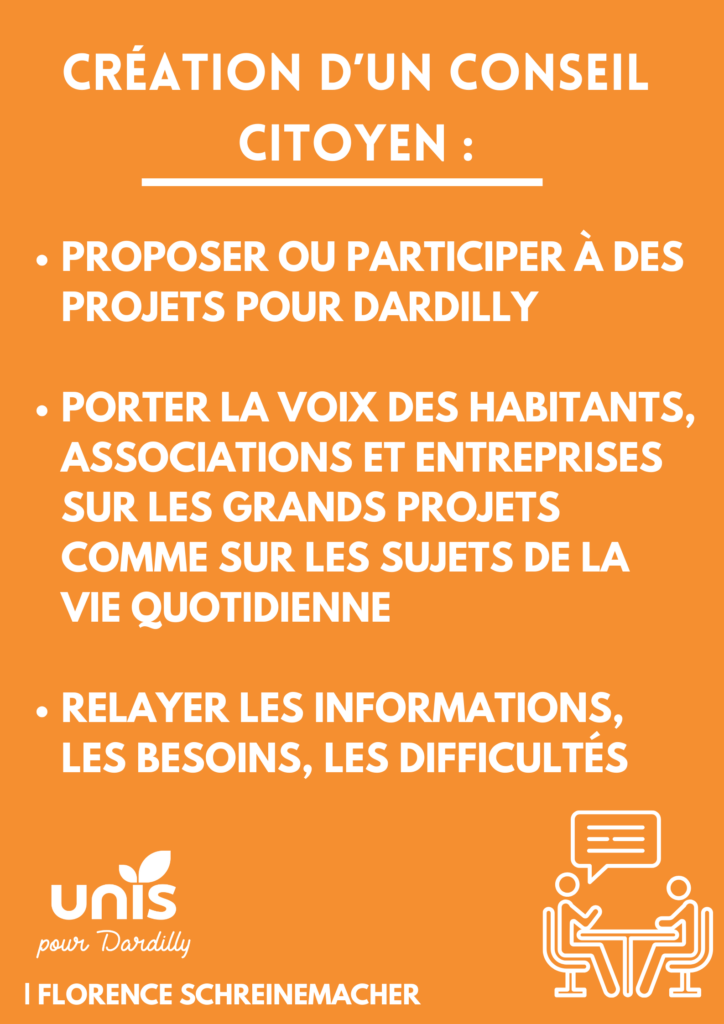 CRÉATION D'UN CONSEIL CITOYEN :

• PROPOSER OU PARTICIPER À DES PROJETS POUR DARDILLY

• PORTER LA VOIX DES HABITANTS, ASSOCIATIONS ET ENTREPRISES SUR LES GRANDS PROJETS COMME SUR LES SUJETS DE LA VIE QUOTIDIENNE

• RELAYER LES INFORMATIONS, LES BESOINS, LES DIFFICULTÉS

unis
pour Dardilly

| FLORENCE SCHREINEMACHER